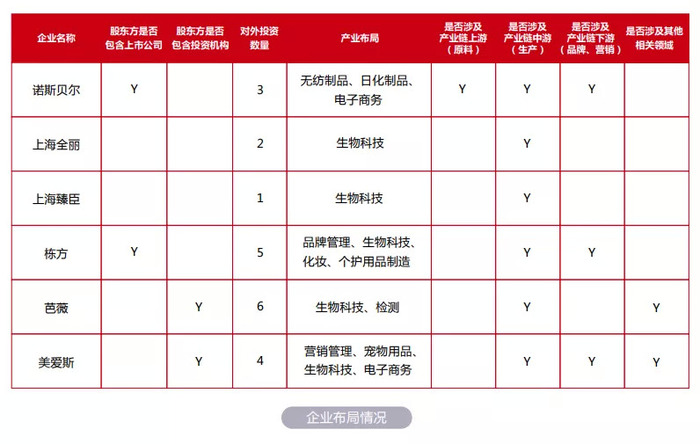 | 企业名称 | 股东方是否包含上市公司 | 股东方是否包含投资机构 | 对外投资数量 | 产业布局 | 是否涉及产业链上游（原料） | 是否涉及产业链中游（生产） | 是否涉及产业链下游（品牌、营销） | 是否涉及其他相关领域 |
|---|---|---|---|---|---|---|---|---|
| 诺斯贝尔 | Y |  | 3 | 无纺制品、日化制品、电子商务 | Y | Y | Y |  |
| 上海全丽 |  |  | 2 | 生物科技 |  | Y |  |  |
| 上海臻臣 |  |  | 1 | 生物科技 |  | Y |  |  |
| 栋方 | Y |  | 5 | 品牌管理、生物科技、化妆、个护用品制造 |  | Y | Y |  |
| 芭薇 |  | Y | 6 | 生物科技、检测 |  | Y |  | Y |
| 美爱斯 |  | Y | 4 | 营销管理、宠物用品、生物科技、电子商务 |  | Y | Y | Y |

企业布局情况